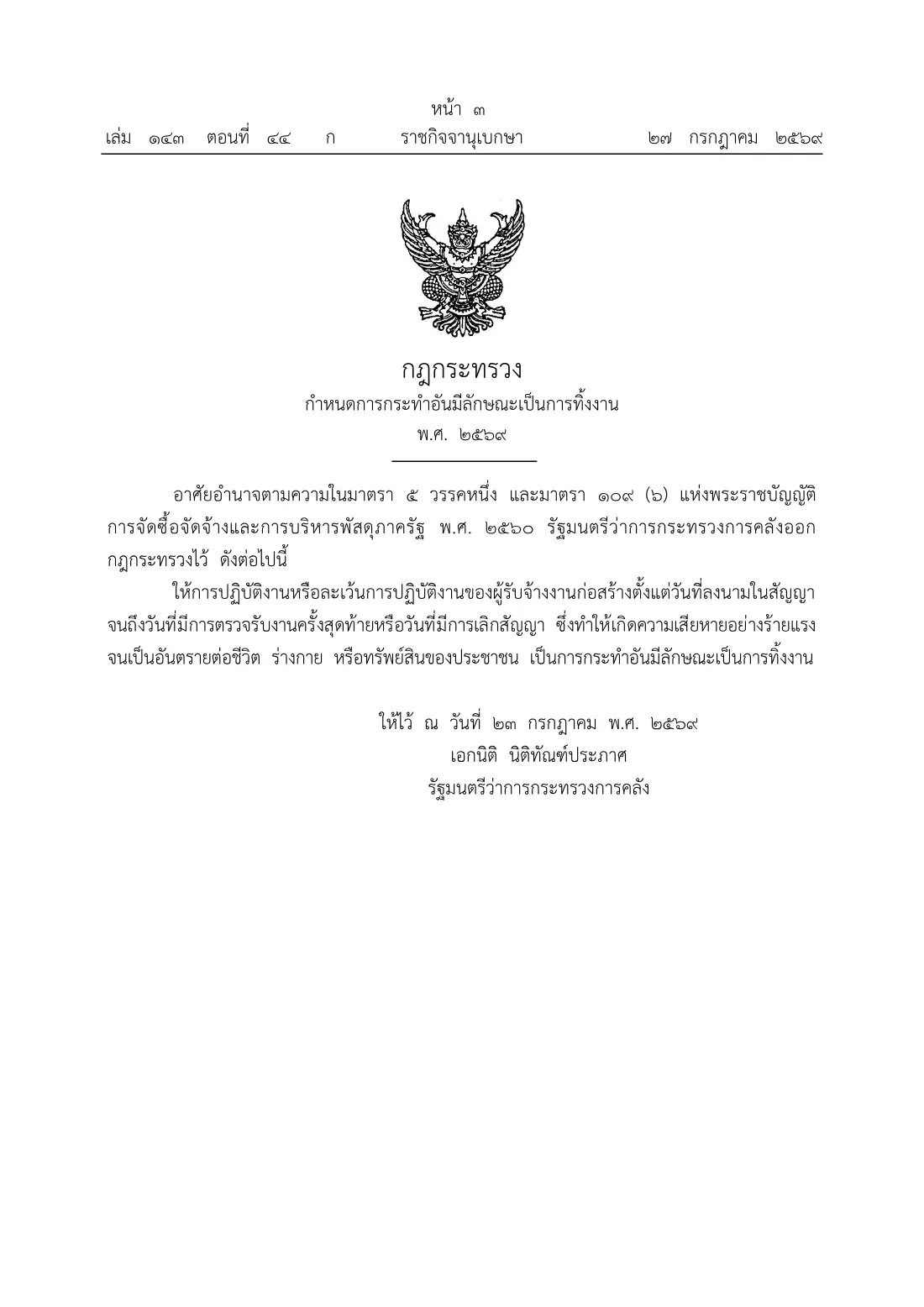 หน้า ๓
เล่ม ๑๔๓ ตอนที่ ๔๔ ก ราชกิจจานุเบกษา ๒๗ กรกฎาคม ๒๕๖๙

กฎกระทรวง
กำหนดการกระทำอันมีลักษณะเป็นการทิ้งงาน
พ.ศ. ๒๕๖๙

อาศัยอำนาจตามความในมาตรา ๕ วรรคหนึ่ง และมาตรา ๑๐๙ (๖) แห่งพระราชบัญญัติการจัดซื้อจัดจ้างและการบริหารพัสดุภาครัฐ พ.ศ. ๒๕๖๐ รัฐมนตรีว่าการกระทรวงการคลังออกกฎกระทรวงไว้ ดังต่อไปนี้

ให้การปฏิบัติงานหรือละเว้นการปฏิบัติงานของผู้รับจ้างงานก่อสร้างตั้งแต่วันที่ลงนามในสัญญาจนถึงวันที่มีการตรวจรับงานครั้งสุดท้ายหรือวันที่มีการเลิกสัญญา ซึ่งทำให้เกิดความเสียหายอย่างร้ายแรงจนเป็นอันตรายต่อชีวิต ร่างกาย หรือทรัพย์สินของประชาชน เป็นการกระทำอันมีลักษณะเป็นการทิ้งงาน

ให้ไว้ ณ วันที่ ๒๓ กรกฎาคม พ.ศ. ๒๕๖๙
เอกนิติ นิติทัณฑ์ประภาศ
รัฐมนตรีว่าการกระทรวงการคลัง